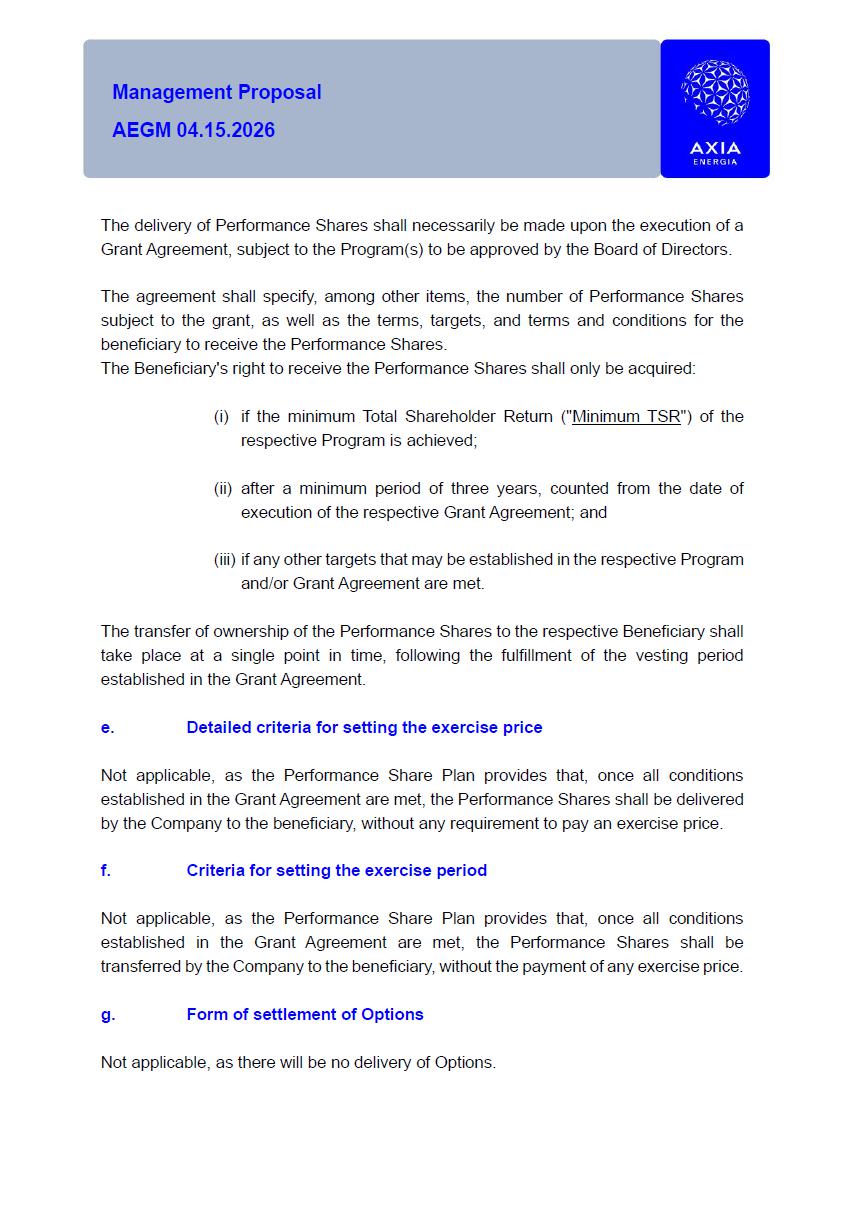 Management Proposal

AEGM 04.15.2026

AXIA
ENERGIA

The delivery of Performance Shares shall necessarily be made upon the execution of a Grant Agreement, subject to the Program(s) to be approved by the Board of Directors.

The agreement shall specify, among other items, the number of Performance Shares subject to the grant, as well as the terms, targets, and terms and conditions for the beneficiary to receive the Performance Shares.
The Beneficiary's right to receive the Performance Shares shall only be acquired:

(i) if the minimum Total Shareholder Return ("Minimum TSR") of the respective Program is achieved;

(ii) after a minimum period of three years, counted from the date of execution of the respective Grant Agreement; and

(iii) if any other targets that may be established in the respective Program and/or Grant Agreement are met.

The transfer of ownership of the Performance Shares to the respective Beneficiary shall take place at a single point in time, following the fulfillment of the vesting period established in the Grant Agreement.

e. Detailed criteria for setting the exercise price

Not applicable, as the Performance Share Plan provides that, once all conditions established in the Grant Agreement are met, the Performance Shares shall be delivered by the Company to the beneficiary, without any requirement to pay an exercise price.

f. Criteria for setting the exercise period

Not applicable, as the Performance Share Plan provides that, once all conditions established in the Grant Agreement are met, the Performance Shares shall be transferred by the Company to the beneficiary, without the payment of any exercise price.

g. Form of settlement of Options

Not applicable, as there will be no delivery of Options.